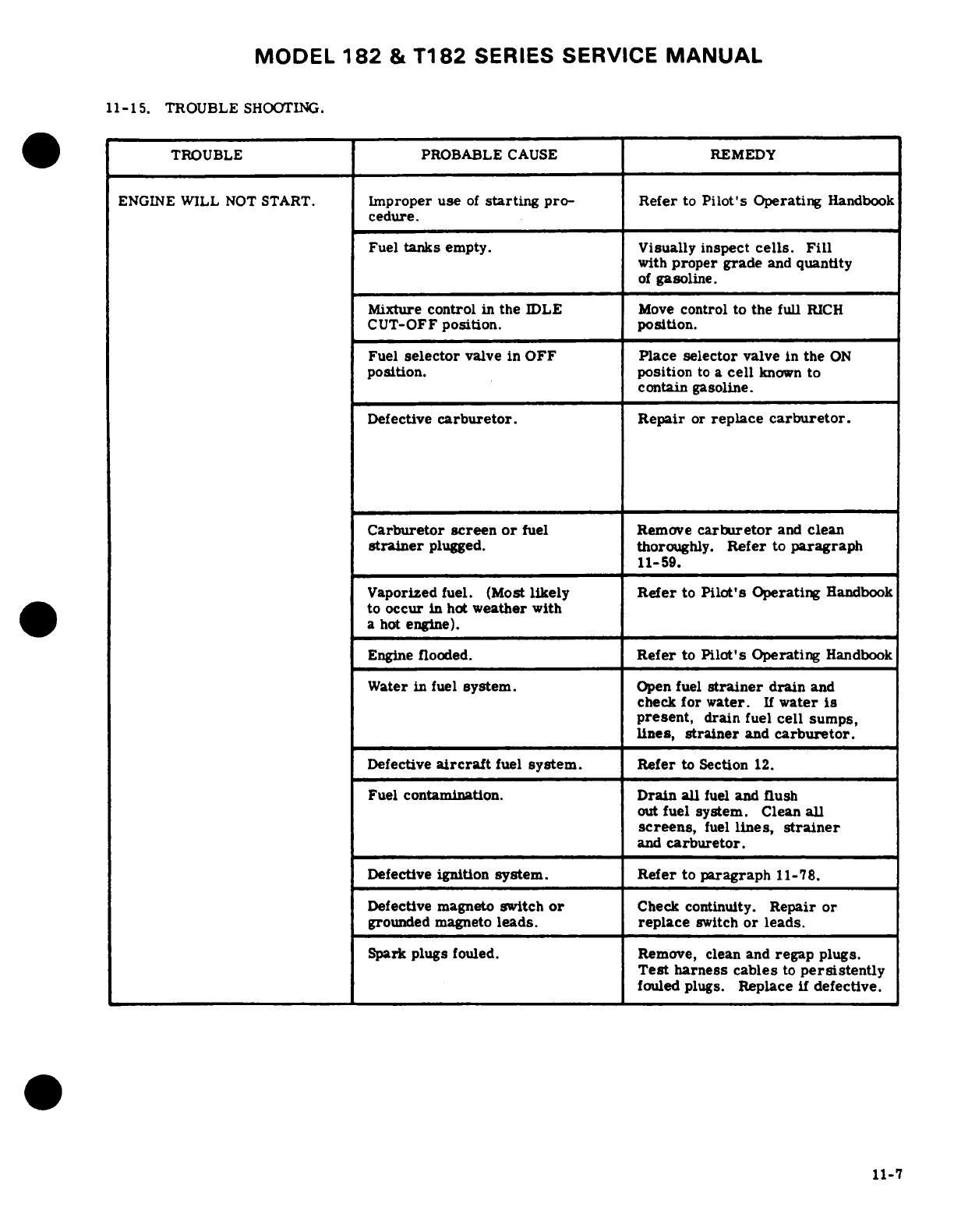 MODEL 182 & T182 SERIES SERVICE MANUAL

11-15. TROUBLE SHOOTING.

| TROUBLE | PROBABLE CAUSE | REMEDY |
|---|---|---|
| ENGINE WILL NOT START. | Improper use of starting procedure. | Refer to Pilot's Operating Handbook |
| | Fuel tanks empty. | Visually inspect cells. Fill with proper grade and quantity of gasoline. |
| | Mixture control in the IDLE CUT-OFF position. | Move control to the full RICH position. |
| | Fuel selector valve in OFF position. | Place selector valve in the ON position to a cell known to contain gasoline. |
| | Defective carburetor. | Repair or replace carburetor. |
| | Carburetor screen or fuel strainer plugged. | Remove carburetor and clean thoroughly. Refer to paragraph 11-59. |
| | Vaporized fuel. (Most likely to occur in hot weather with a hot engine). | Refer to Pilot's Operating Handbook |
| | Engine flooded. | Refer to Pilot's Operating Handbook |
| | Water in fuel system. | Open fuel strainer drain and check for water. If water is present, drain fuel cell sumps, lines, strainer and carburetor. |
| | Defective aircraft fuel system. | Refer to Section 12. |
| | Fuel contamination. | Drain all fuel and flush out fuel system. Clean all screens, fuel lines, strainer and carburetor. |
| | Defective ignition system. | Refer to paragraph 11-78. |
| | Defective magneto switch or grounded magneto leads. | Check continuity. Repair or replace switch or leads. |
| | Spark plugs fouled. | Remove, clean and regap plugs. Test harness cables to persistently fouled plugs. Replace if defective. |

11-7